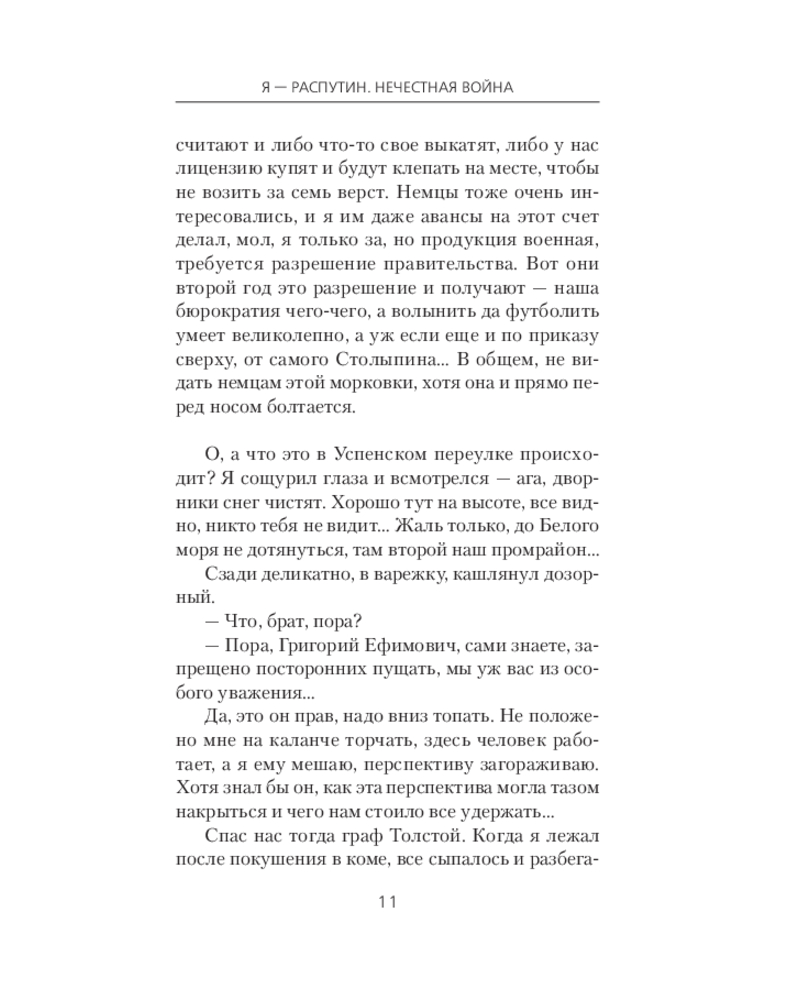 Я — РАСПУТИН. НЕЧЕСТНАЯ ВОЙНА

считают и либо что-то свое выкатят, либо у нас лицензию купят и будут клепать на месте, чтобы не возить за семь верст. Немцы тоже очень интересовались, и я им даже авансы на этот счет делал, мол, я только за, но продукция военная, требуется разрешение правительства. Вот они второй год это разрешение и получают — наша бюрократия чего-чего, а волынить да футболить умеет великолепно, а уж если еще и по приказу сверху, от самого Столыпина... В общем, не видать немцам этой морковки, хотя она и прямо перед носом болтается.

О, а что это в Успенском переулке происходит? Я сощурил глаза и всмотрелся — ага, дворники снег чистят. Хорошо тут на высоте, все видно, никто тебя не видит... Жаль только, до Белого моря не дотянуться, там второй наш промрайон...

Сзади деликатно, в варежку, кашлянул дозорный.

— Что, брат, пора?

— Пора, Григорий Ефимович, сами знаете, запрещено посторонних пущать, мы уж вас из особого уважения...

Да, это он прав, надо вниз топать. Не положено мне на каланче торчать, здесь человек работает, а я ему мешаю, перспективу загораживаю. Хотя знал бы он, как эта перспектива могла тазом накрыться и чего нам стоило все удержать...

Спас нас тогда граф Толстой. Когда я лежал после покушения в коме, все сыпалось и разбега-

11